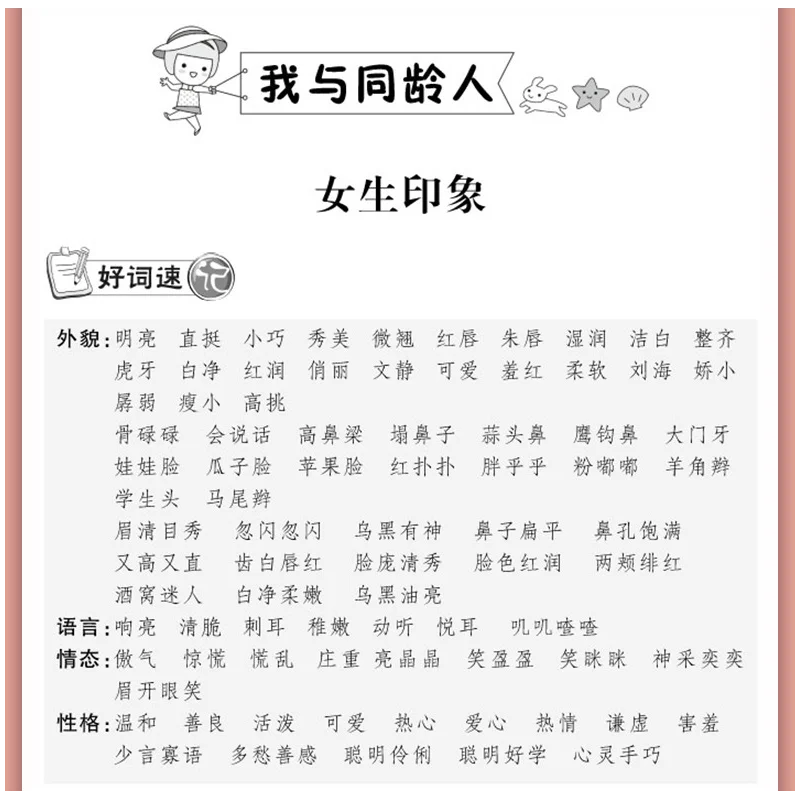 我与同龄人

女生印象

好词速记

外貌:明亮 直挺 小巧 秀美 微翘 红唇 朱唇 湿润 洁白 整齐 虎牙 白净 红润 俏丽 文静 可爱 羞红 柔软 刘海 娇小 孱弱 瘦小 高挑
骨碌碌 会说话 高鼻梁 塌鼻子 蒜头鼻 鹰钩鼻 大门牙 娃娃脸 瓜子脸 苹果脸 红扑扑 胖乎乎 粉嘟嘟 羊角辫 学生头 马尾辫
眉清目秀 忽闪忽闪 乌黑有神 鼻子扁平 鼻孔饱满 又高又直 齿白唇红 脸庞清秀 脸色红润 两颊绯红 酒窝迷人 白净柔嫩 乌黑油亮
语言:响亮 清脆 刺耳 稚嫩 动听 悦耳 叽叽喳喳
情态:傲气 惊慌 慌乱 庄重 亮晶晶 笑盈盈 笑眯眯 神采奕奕 眉开眼笑
性格:温和 善良 活泼 可爱 热心 爱心 热情 谦虚 害羞 少言寡语 多愁善感 聪明伶俐 聪明好学 心灵手巧